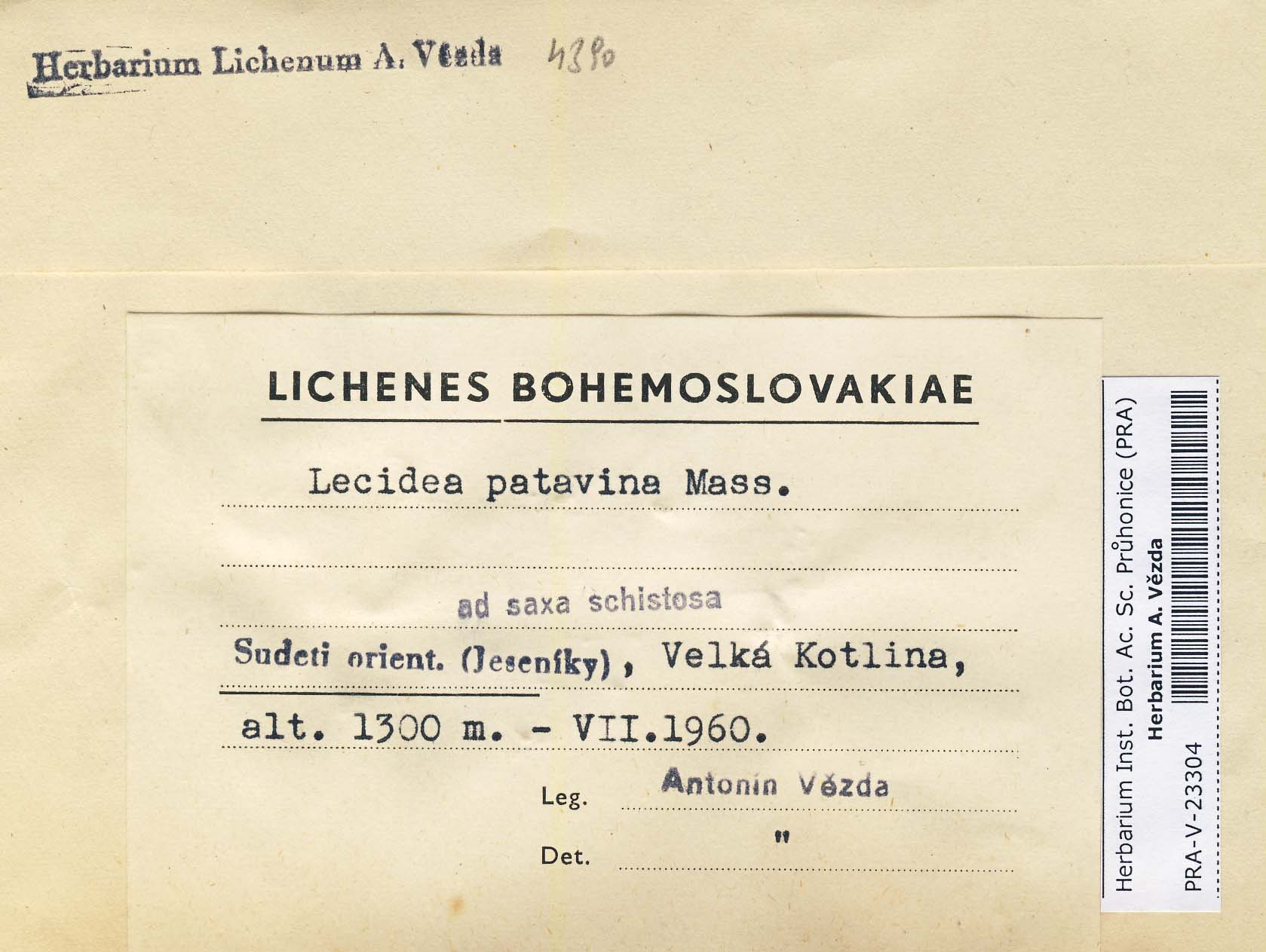 Herbarium Lichenum A. Vězda 4390

LICHENES BOHEMOSLOVAKIAE

Lecidea patavina Mass.

ad saxa schistosa

Sudeti orient. (Jeseníky), Velká Kotlina,

alt. 1300 m. - VII.1960.

Leg. Antonín Vězda

Det. "

Herbarium Inst. Bot. Ac. Sc. Průhonice (PRA)
Herbarium A. Vězda
PRA-V-23304